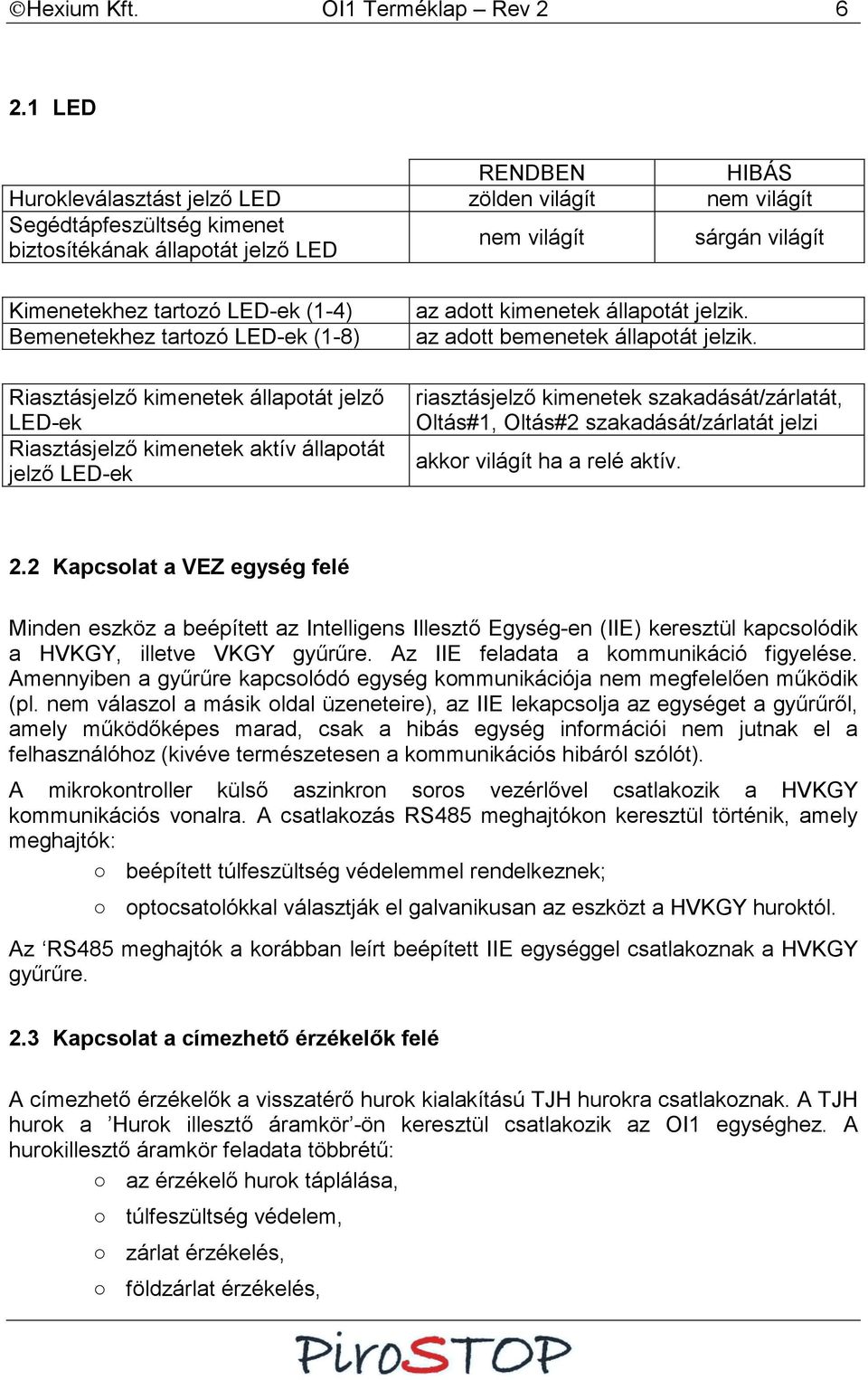 ©Hexium Kft. OI1 Terméklap – Rev 2 6

2.1 LED

| | RENDBEN | HIBÁS |
|---|---|---|
| Hurokleválasztást jelző LED | zölden világít | nem világít |
| Segédtápfeszültség kimenet biztosítékának állapotát jelző LED | nem világít | sárgán világít |

| | |
|---|---|
| Kimenetekhez tartozó LED-ek (1-4) | az adott kimenetek állapotát jelzik. |
| Bemenetekhez tartozó LED-ek (1-8) | az adott bemenetek állapotát jelzik. |

| | |
|---|---|
| Riasztásjelző kimenetek állapotát jelző LED-ek | riasztásjelző kimenetek szakadását/zárlatát, Oltás#1, Oltás#2 szakadását/zárlatát jelzi |
| Riasztásjelző kimenetek aktív állapotát jelző LED-ek | akkor világít ha a relé aktív. |

2.2 Kapcsolat a VEZ egység felé

Minden eszköz a beépített az Intelligens Illesztő Egység-en (IIE) keresztül kapcsolódik a HVKGY, illetve VKGY gyűrűre. Az IIE feladata a kommunikáció figyelése. Amennyiben a gyűrűre kapcsolódó egység kommunikációja nem megfelelően működik (pl. nem válaszol a másik oldal üzeneteire), az IIE lekapcsolja az egységet a gyűrűről, amely működőképes marad, csak a hibás egység információi nem jutnak el a felhasználóhoz (kivéve természetesen a kommunikációs hibáról szólót).

A mikrokontroller külső aszinkron soros vezérlővel csatlakozik a HVKGY kommunikációs vonalra. A csatlakozás RS485 meghajtókon keresztül történik, amely meghajtók:
○ beépített túlfeszültség védelemmel rendelkeznek;
○ optocsatolókkal választják el galvanikusan az eszközt a HVKGY huroktól.

Az ‘RS485 meghajtók a korábban leírt beépített IIE egységgel csatlakoznak a HVKGY gyűrűre.

2.3 Kapcsolat a címezhető érzékelők felé

A címezhető érzékelők a visszatérő hurok kialakítású TJH hurokra csatlakoznak. A TJH hurok a ’Hurok illesztő áramkör’-ön keresztül csatlakozik az OI1 egységhez. A hurokillesztő áramkör feladata többrétű:
○ az érzékelő hurok táplálása,
○ túlfeszültség védelem,
○ zárlat érzékelés,
○ földzárlat érzékelés,

PiroSTOP